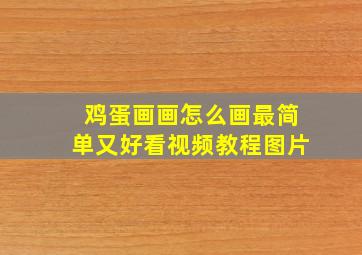 鸡蛋画画怎么画最简单又好看视频教程图片